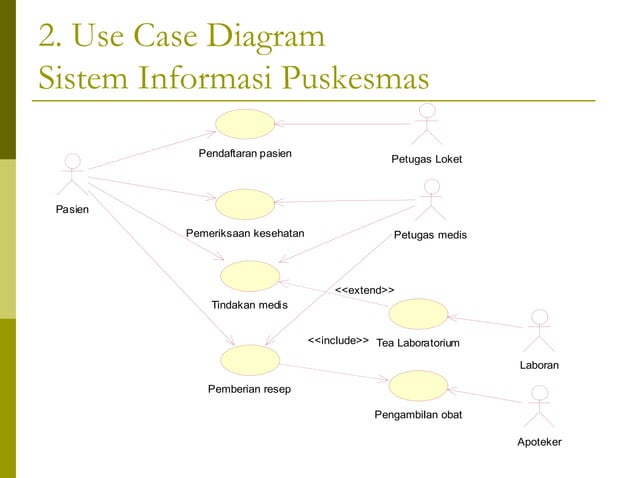 2. Use Case Diagram
Sistem Informasi Puskesmas

Pendaftaran pasien

Petugas Loket

Pasien

Pemeriksaan kesehatan

Petugas medis

Tindakan medis

<<extend>>

<<include>>

Tea Laboratorium

Laboran

Pemberian resep

Pengambilan obat

Apoteker